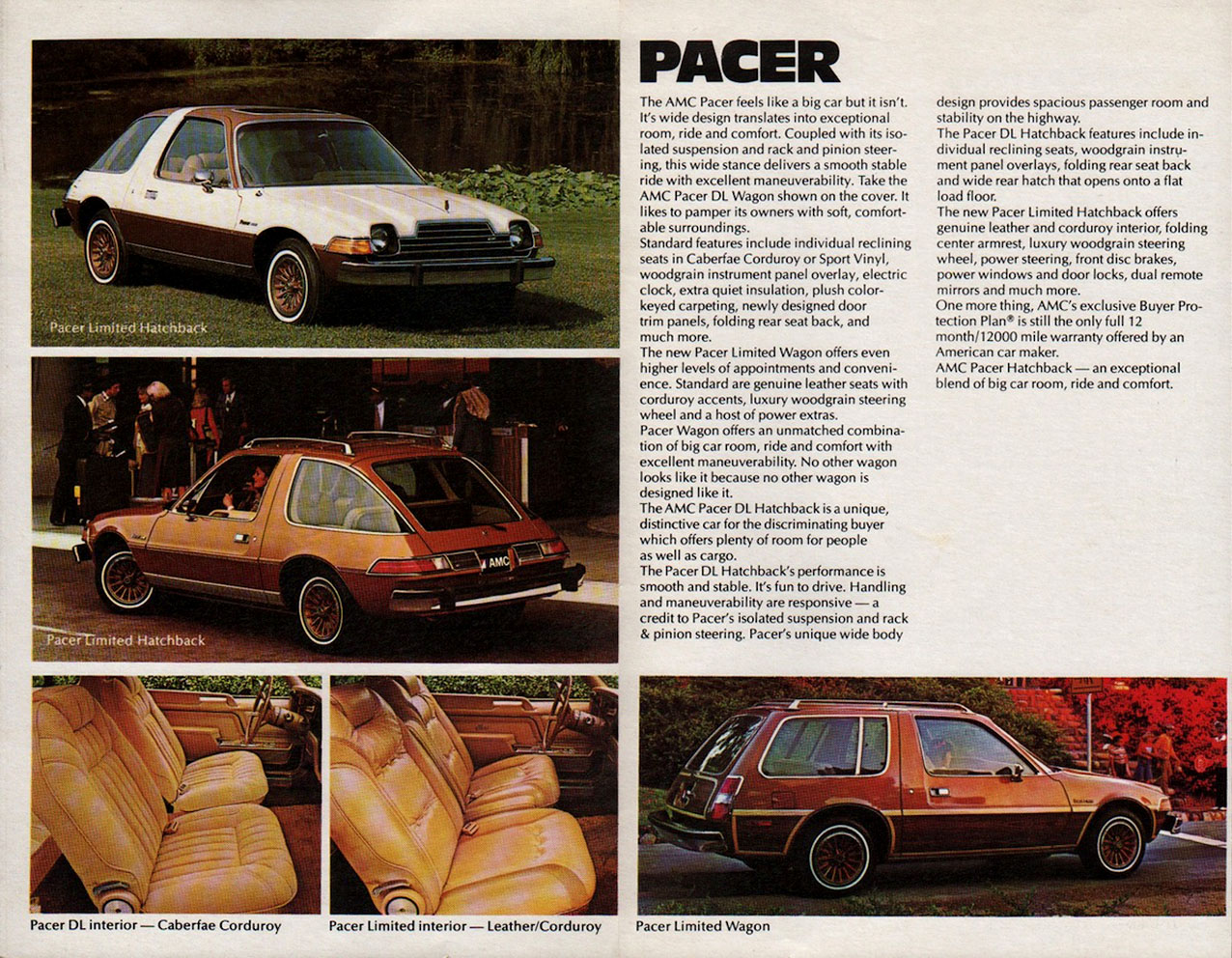 Pacer Limited Hatchback

Pacer Limited Hatchback

AMC

Pacer DL interior — Caberfae Corduroy

Pacer Limited interior — Leather/Corduroy

PACER

The AMC Pacer feels like a big car but it isn't. It's wide design translates into exceptional room, ride and comfort. Coupled with its isolated suspension and rack and pinion steering, this wide stance delivers a smooth stable ride with excellent maneuverability. Take the AMC Pacer DL Wagon shown on the cover. It likes to pamper its owners with soft, comfortable surroundings.
Standard features include individual reclining seats in Caberfae Corduroy or Sport Vinyl, woodgrain instrument panel overlay, electric clock, extra quiet insulation, plush color-keyed carpeting, newly designed door trim panels, folding rear seat back, and much more.
The new Pacer Limited Wagon offers even higher levels of appointments and convenience. Standard are genuine leather seats with corduroy accents, luxury woodgrain steering wheel and a host of power extras.
Pacer Wagon offers an unmatched combination of big car room, ride and comfort with excellent maneuverability. No other wagon looks like it because no other wagon is designed like it.
The AMC Pacer DL Hatchback is a unique, distinctive car for the discriminating buyer which offers plenty of room for people as well as cargo.
The Pacer DL Hatchback's performance is smooth and stable. It's fun to drive. Handling and maneuverability are responsive — a credit to Pacer's isolated suspension and rack & pinion steering. Pacer's unique wide body design provides spacious passenger room and stability on the highway.
The Pacer DL Hatchback features include individual reclining seats, woodgrain instrument panel overlays, folding rear seat back and wide rear hatch that opens onto a flat load floor.
The new Pacer Limited Hatchback offers genuine leather and corduroy interior, folding center armrest, luxury woodgrain steering wheel, power steering, front disc brakes, power windows and door locks, dual remote mirrors and much more.
One more thing, AMC's exclusive Buyer Protection Plan® is still the only full 12 month/12000 mile warranty offered by an American car maker.
AMC Pacer Hatchback — an exceptional blend of big car room, ride and comfort.

Pacer Limited Wagon